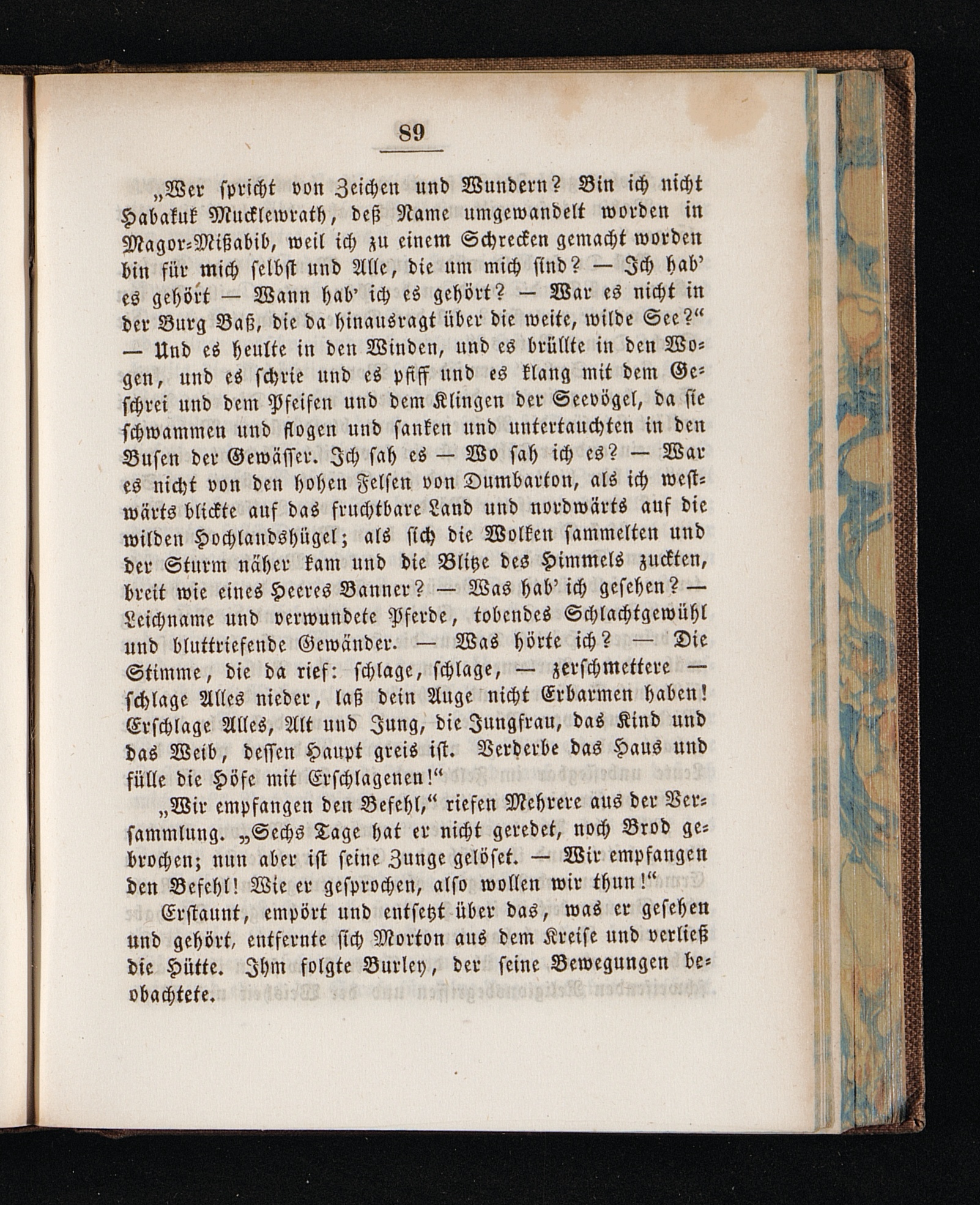 89

„Wer spricht von Zeichen und Wundern? Bin ich nicht Habakuk Mucklewrath, deß Name umgewandelt worden in Magor-Mißabib, weil ich zu einem Schrecken gemacht worden bin für mich selbst und Alle, die um mich sind? — Ich hab' es gehört — Wann hab' ich es gehört? — War es nicht in der Burg Baß, die da hinausragt über die weite, wilde See?" — Und es heulte in den Winden, und es brüllte in den Wogen, und es schrie und es pfiff und es klang mit dem Geschrei und dem Pfeifen und dem Klingen der Seevögel, da sie schwammen und flogen und sanken und untertauchten in den Busen der Gewässer. Ich sah es — Wo sah ich es? — War es nicht von den hohen Felsen von Dumbarton, als ich westwärts blickte auf das fruchtbare Land und nordwärts auf die wilden Hochlandshügel; als sich die Wolken sammelten und der Sturm näher kam und die Blitze des Himmels zuckten, breit wie eines Heeres Banner? — Was hab' ich gesehen? — Leichname und verwundete Pferde, tobendes Schlachtgewühl und bluttriefende Gewänder. — Was hörte ich? — Die Stimme, die da rief: schlage, schlage, — zerschmettere — schlage Alles nieder, laß dein Auge nicht Erbarmen haben! Erschlage Alles, Alt und Jung, die Jungfrau, das Kind und das Weib, dessen Haupt greis ist. Verderbe das Haus und fülle die Höfe mit Erschlagenen!"

„Wir empfangen den Befehl," riefen Mehrere aus der Versammlung. „Sechs Tage hat er nicht geredet, noch Brod gebrochen; nun aber ist seine Zunge gelöset. — Wir empfangen den Befehl! Wie er gesprochen, also wollen wir thun!"

Erstaunt, empört und entsetzt über das, was er gesehen und gehört, entfernte sich Morton aus dem Kreise und verließ die Hütte. Ihm folgte Burley, der seine Bewegungen beobachtete.